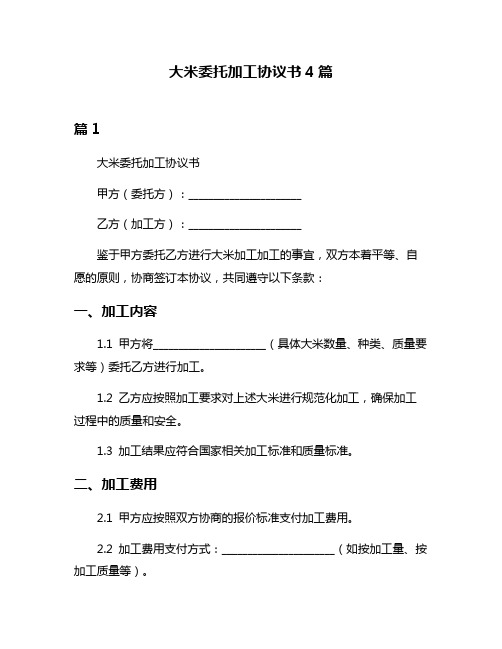 大米委托加工协议书 4 篇

篇 1

大米委托加工协议书

甲方（委托方）：____________________

乙方（加工方）：____________________

鉴于甲方委托乙方进行大米加工加工的事宜，双方本着平等、自愿的原则，协商签订本协议，共同遵守以下条款：

一、加工内容

1.1 甲方将____________________（具体大米数量、种类、质量要求等）委托乙方进行加工。

1.2 乙方应按照加工要求对上述大米进行规范化加工，确保加工过程中的质量和安全。

1.3 加工结果应符合国家相关加工标准和质量标准。

二、加工费用

2.1 甲方应按照双方协商的报价标准支付加工费用。

2.2 加工费用支付方式：____________________（如按加工量、按加工质量等）。